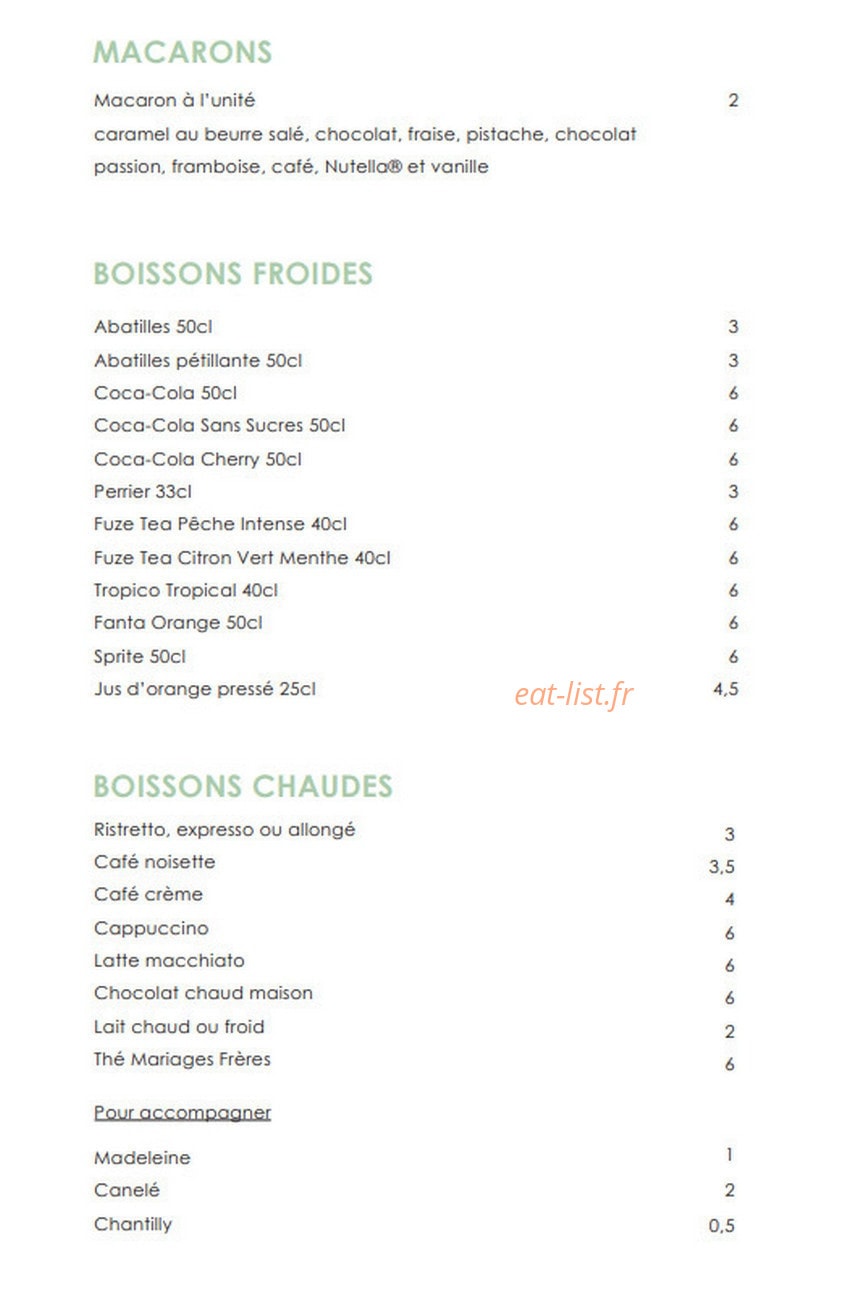 MACARONS

Macaron à l'unité 2

caramel au beurre salé, chocolat, fraise, pistache, chocolat passion, framboise, café, Nutella® et vanille

BOISSONS FROIDES

Abatilles 50cl 3
Abatilles pétillante 50cl 3
Coca-Cola 50cl 6
Coca-Cola Sans Sucres 50cl 6
Coca-Cola Cherry 50cl 6
Perrier 33cl 3
Fuze Tea Pêche Intense 40cl 6
Fuze Tea Citron Vert Menthe 40cl 6
Tropico Tropical 40cl 6
Fanta Orange 50cl 6
Sprite 50cl 6
Jus d'orange pressé 25cl 4,5

BOISSONS CHAUDES

Ristretto, expresso ou allongé 3
Café noisette 3,5
Café crème 4
Cappuccino 6
Latte macchiato 6
Chocolat chaud maison 6
Lait chaud ou froid 2
Thé Mariages Frères 6

Pour accompagner

Madeleine 1
Canelé 2
Chantilly 0,5

eat-list.fr